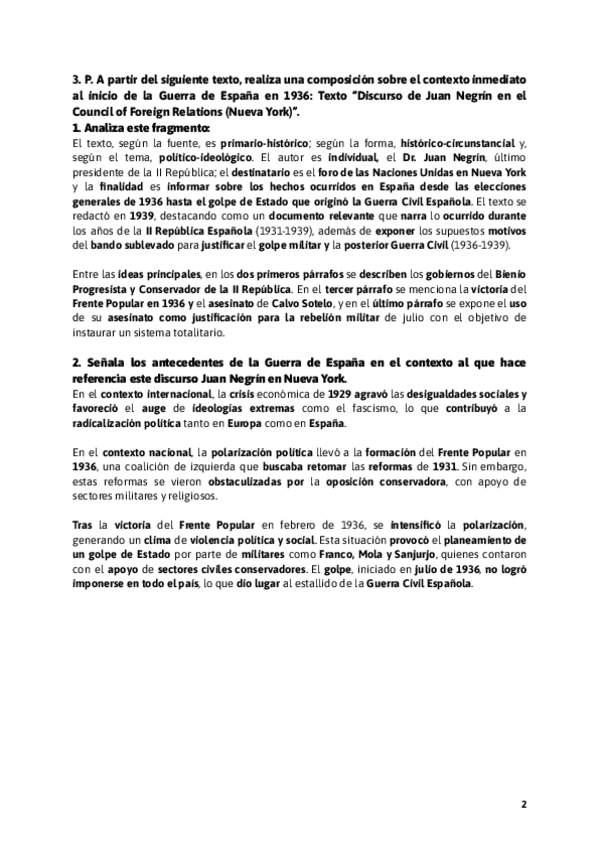 3. P. A partir del siguiente texto, realiza una composición sobre el contexto inmediato al inicio de la Guerra de España en 1936: Texto "Discurso de Juan Negrín en el Council of Foreign Relations (Nueva York)".

1. Analiza este fragmento:
El texto, según la fuente, es primario-histórico; según la forma, histórico-circunstancial y, según el tema, político-ideológico. El autor es individual, el Dr. Juan Negrín, último presidente de la II República; el destinatario es el foro de las Naciones Unidas en Nueva York y la finalidad es informar sobre los hechos ocurridos en España desde las elecciones generales de 1936 hasta el golpe de Estado que originó la Guerra Civil Española. El texto se redactó en 1939, destacando como un documento relevante que narra lo ocurrido durante los años de la II República Española (1931-1939), además de exponer los supuestos motivos del bando sublevado para justificar el golpe militar y la posterior Guerra Civil (1936-1939).

Entre las ideas principales, en los dos primeros párrafos se describen los gobiernos del Bienio Progresista y Conservador de la II República. En el tercer párrafo se menciona la victoria del Frente Popular en 1936 y el asesinato de Calvo Sotelo, y en el último párrafo se expone el uso de su asesinato como justificación para la rebelión militar de julio con el objetivo de instaurar un sistema totalitario.

2. Señala los antecedentes de la Guerra de España en el contexto al que hace referencia este discurso Juan Negrín en Nueva York.
En el contexto internacional, la crisis económica de 1929 agravó las desigualdades sociales y favoreció el auge de ideologías extremas como el fascismo, lo que contribuyó a la radicalización política tanto en Europa como en España.

En el contexto nacional, la polarización política llevó a la formación del Frente Popular en 1936, una coalición de izquierda que buscaba retomar las reformas de 1931. Sin embargo, estas reformas se vieron obstaculizadas por la oposición conservadora, con apoyo de sectores militares y religiosos.

Tras la victoria del Frente Popular en febrero de 1936, se intensificó la polarización, generando un clima de violencia política y social. Esta situación provocó el planeamiento de un golpe de Estado por parte de militares como Franco, Mola y Sanjurjo, quienes contaron con el apoyo de sectores civiles conservadores. El golpe, iniciado en julio de 1936, no logró imponerse en todo el país, lo que dio lugar al estallido de la Guerra Civil Española.

2